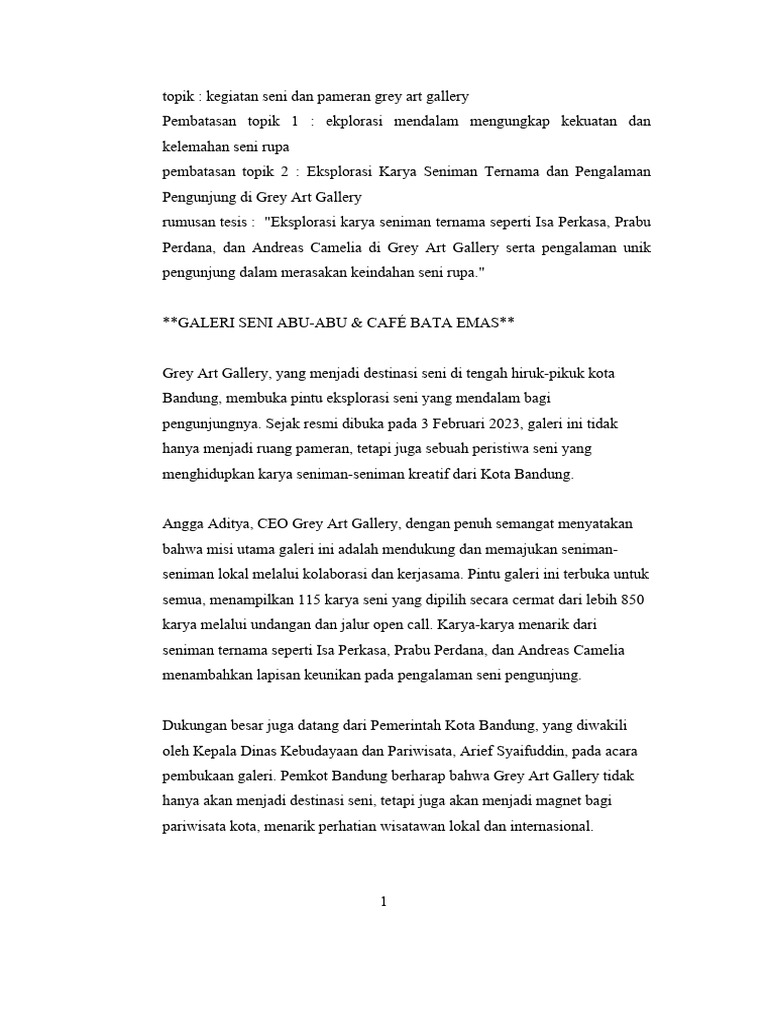 topik : kegiatan seni dan pameran grey art gallery
Pembatasan topik 1 : ekplorasi mendalam mengungkap kekuatan dan kelemahan seni rupa
pembatasan topik 2 : Eksplorasi Karya Seniman Ternama dan Pengalaman Pengunjung di Grey Art Gallery
rumusan tesis : "Eksplorasi karya seniman ternama seperti Isa Perkasa, Prabu Perdana, dan Andreas Camelia di Grey Art Gallery serta pengalaman unik pengunjung dalam merasakan keindahan seni rupa."

**GALERI SENI ABU-ABU & CAFÉ BATA EMAS**

Grey Art Gallery, yang menjadi destinasi seni di tengah hiruk-pikuk kota Bandung, membuka pintu eksplorasi seni yang mendalam bagi pengunjungnya. Sejak resmi dibuka pada 3 Februari 2023, galeri ini tidak hanya menjadi ruang pameran, tetapi juga sebuah peristiwa seni yang menghidupkan karya seniman-seniman kreatif dari Kota Bandung.

Angga Aditya, CEO Grey Art Gallery, dengan penuh semangat menyatakan bahwa misi utama galeri ini adalah mendukung dan memajukan seniman-seniman lokal melalui kolaborasi dan kerjasama. Pintu galeri ini terbuka untuk semua, menampilkan 115 karya seni yang dipilih secara cermat dari lebih 850 karya melalui undangan dan jalur open call. Karya-karya menarik dari seniman ternama seperti Isa Perkasa, Prabu Perdana, dan Andreas Camelia menambahkan lapisan keunikan pada pengalaman seni pengunjung.

Dukungan besar juga datang dari Pemerintah Kota Bandung, yang diwakili oleh Kepala Dinas Kebudayaan dan Pariwisata, Arief Syaifuddin, pada acara pembukaan galeri. Pemkot Bandung berharap bahwa Grey Art Gallery tidak hanya akan menjadi destinasi seni, tetapi juga akan menjadi magnet bagi pariwisata kota, menarik perhatian wisatawan lokal dan internasional.

1